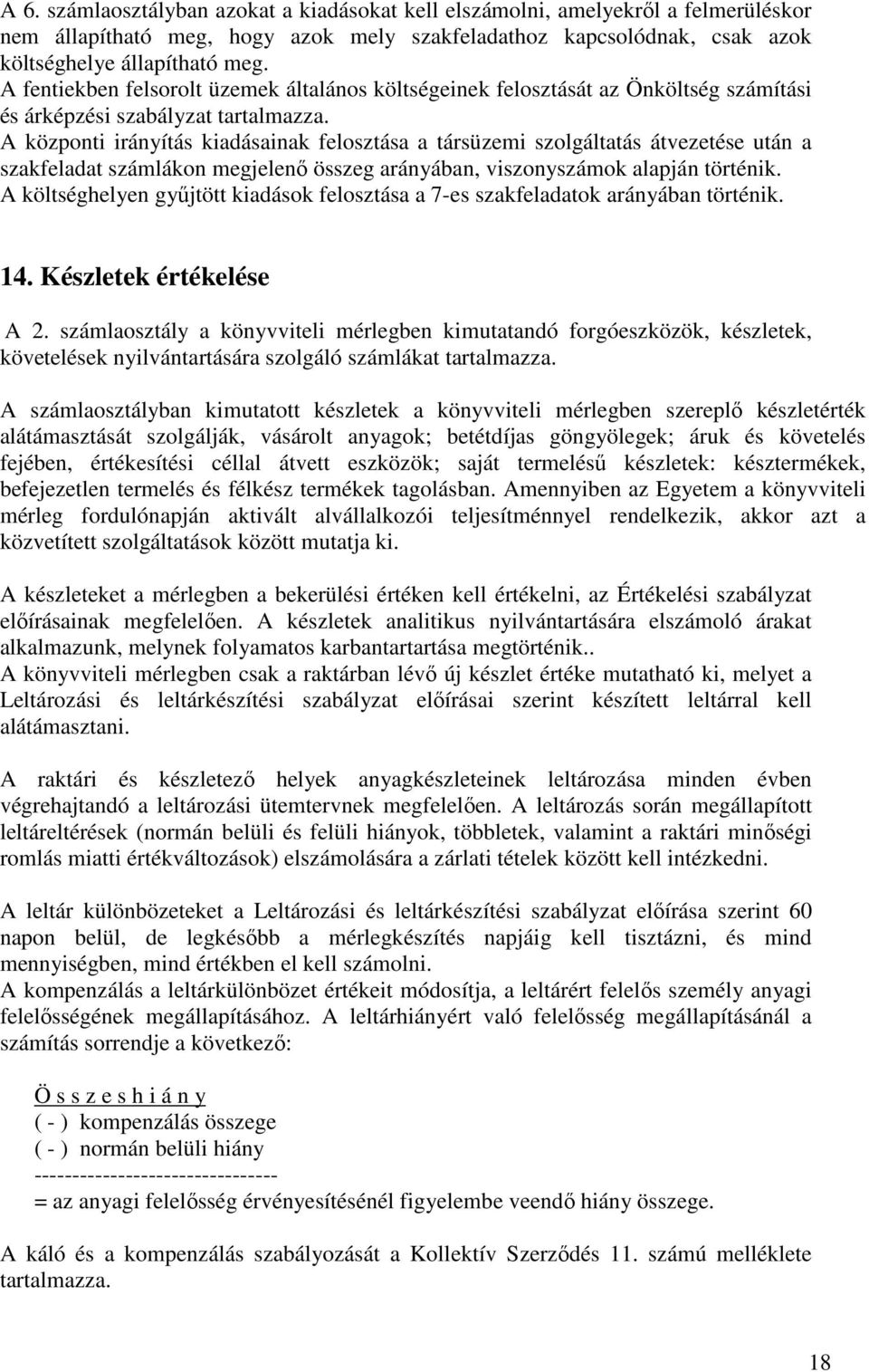 A 6. számlaosztályban azokat a kiadásokat kell elszámolni, amelyekről a felmerüléskor nem állapítható meg, hogy azok mely szakfeladathoz kapcsolódnak, csak azok költséghelye állapítható meg.
A fentiekben felsorolt üzemek általános költségeinek felosztását az Önköltség számítási és árképzési szabályzat tartalmazza.
A központi irányítás kiadásainak felosztása a társüzemi szolgáltatás átvezetése után a szakfeladat számlákon megjelenő összeg arányában, viszonyszámok alapján történik.
A költséghelyen gyűjtött kiadások felosztása a 7-es szakfeladatok arányában történik.

14. Készletek értékelése

A 2. számlaosztály a könyvviteli mérlegben kimutatandó forgóeszközök, készletek, követelések nyilvántartására szolgáló számlákat tartalmazza.

A számlaosztályban kimutatott készletek a könyvviteli mérlegben szereplő készletérték alátámasztását szolgálják, vásárolt anyagok; betétdíjas göngyölegek; áruk és követelés fejében, értékesítési céllal átvett eszközök; saját termelésű készletek: késztermékek, befejezetlen termelés és félkész termékek tagolásban. Amennyiben az Egyetem a könyvviteli mérleg fordulónapján aktivált alvállalkozói teljesítménnyel rendelkezik, akkor azt a közvetített szolgáltatások között mutatja ki.

A készleteket a mérlegben a bekerülési értéken kell értékelni, az Értékelési szabályzat előírásainak megfelelően. A készletek analitikus nyilvántartására elszámoló árakat alkalmazunk, melynek folyamatos karbantartartása megtörténik..
A könyvviteli mérlegben csak a raktárban lévő új készlet értéke mutatható ki, melyet a Leltározási és leltárkészítési szabályzat előírásai szerint készített leltárral kell alátámasztani.

A raktári és készletező helyek anyagkészleteinek leltározása minden évben végrehajtandó a leltározási ütemtervnek megfelelően. A leltározás során megállapított leltáreltérések (normán belüli és felüli hiányok, többletek, valamint a raktári minőségi romlás miatti értékváltozások) elszámolására a zárlati tételek között kell intézkedni.

A leltár különbözeteket a Leltározási és leltárkészítési szabályzat előírása szerint 60 napon belül, de legkésőbb a mérlegkészítés napjáig kell tisztázni, és mind mennyiségben, mind értékben el kell számolni.
A kompenzálás a leltárkülönbözet értékeit módosítja, a leltárért felelős személy anyagi felelősségének megállapításához. A leltárhiányért való felelősség megállapításánál a számítás sorrendje a következő:

Ö s s z e s h i á n y
( - ) kompenzálás összege
( - ) normán belüli hiány
--------------------------------
= az anyagi felelősség érvényesítésénél figyelembe veendő hiány összege.

A káló és a kompenzálás szabályozását a Kollektív Szerződés 11. számú melléklete tartalmazza.

18